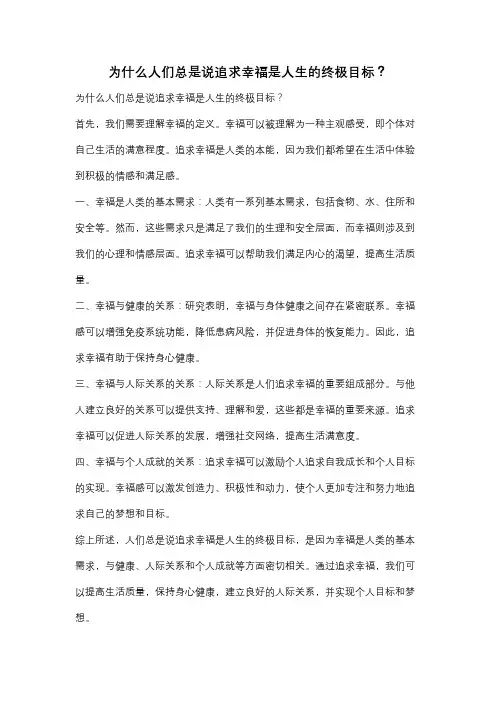 为什么人们总是说追求幸福是人生的终极目标？

为什么人们总是说追求幸福是人生的终极目标？

首先，我们需要理解幸福的定义。幸福可以被理解为一种主观感受，即个体对自己生活的满意程度。追求幸福是人类的本能，因为我们都希望在生活中体验到积极的情感和满足感。

一、幸福是人类的基本需求：人类有一系列基本需求，包括食物、水、住所和安全等。然而，这些需求只是满足了我们的生理和安全层面，而幸福则涉及到我们的心理和情感层面。追求幸福可以帮助我们满足内心的渴望，提高生活质量。

二、幸福与健康的关系：研究表明，幸福与身体健康之间存在紧密联系。幸福感可以增强免疫系统功能，降低患病风险，并促进身体的恢复能力。因此，追求幸福有助于保持身心健康。

三、幸福与人际关系的关系：人际关系是人们追求幸福的重要组成部分。与他人建立良好的关系可以提供支持、理解和爱，这些都是幸福的重要来源。追求幸福可以促进人际关系的发展，增强社交网络，提高生活满意度。

四、幸福与个人成就的关系：追求幸福可以激励个人追求自我成长和个人目标的实现。幸福感可以激发创造力、积极性和动力，使个人更加专注和努力地追求自己的梦想和目标。

综上所述，人们总是说追求幸福是人生的终极目标，是因为幸福是人类的基本需求，与健康、人际关系和个人成就等方面密切相关。通过追求幸福，我们可以提高生活质量，保持身心健康，建立良好的人际关系，并实现个人目标和梦想。